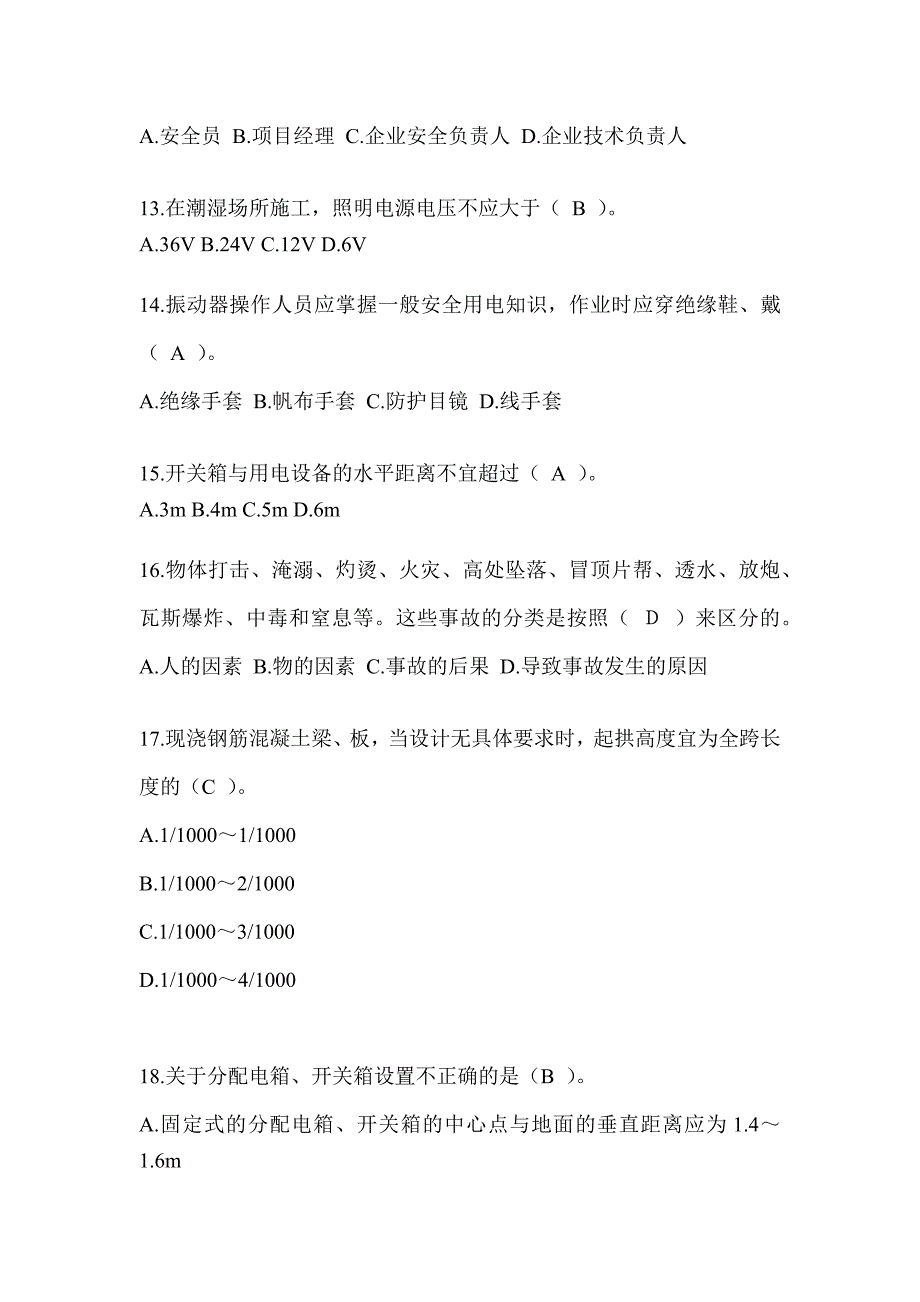 A.安全员 B.项目经理 C.企业安全负责人 D.企业技术负责人

13.在潮湿场所施工，照明电源电压不应大于（ B ）。
A.36V B.24V C.12V D.6V

14.振动器操作人员应掌握一般安全用电知识，作业时应穿绝缘鞋、戴（ A ）。

A.绝缘手套 B.帆布手套 C.防护目镜 D.线手套

15.开关箱与用电设备的水平距离不宜超过（ A ）。
A.3m B.4m C.5m D.6m

16.物体打击、淹溺、灼烫、火灾、高处坠落、冒顶片帮、透水、放炮、瓦斯爆炸、中毒和窒息等。这些事故的分类是按照（ D ）来区分的。
A.人的因素 B.物的因素 C.事故的后果 D.导致事故发生的原因

17.现浇钢筋混凝土梁、板，当设计无具体要求时，起拱高度宜为全跨长度的（C ）。

A.1/1000～1/1000

B.1/1000～2/1000

C.1/1000～3/1000

D.1/1000～4/1000

18.关于分配电箱、开关箱设置不正确的是（B ）。

A.固定式的分配电箱、开关箱的中心点与地面的垂直距离应为 1.4～1.6m